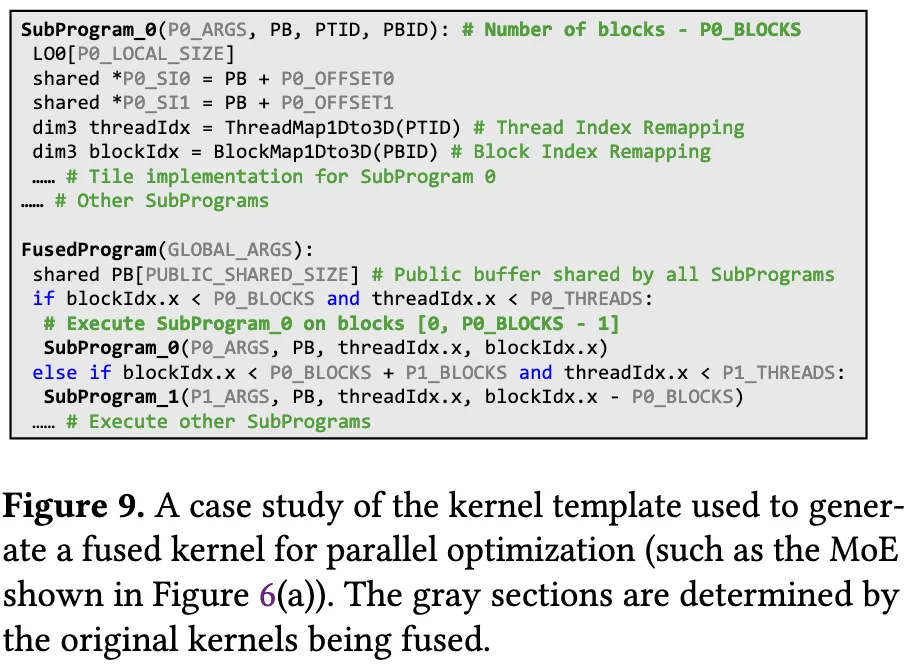 SubProgram_0(P0_ARGS, PB, PTID, PBID): # Number of blocks - P0_BLOCKS
 LO0[P0_LOCAL_SIZE]
 shared *P0_SI0 = PB + P0_OFFSET0
 shared *P0_SI1 = PB + P0_OFFSET1
 dim3 threadIdx = ThreadMap1Dto3D(PTID) # Thread Index Remapping
 dim3 blockIdx = BlockMap1Dto3D(PBID) # Block Index Remapping
 …… # Tile implementation for SubProgram 0
…… # Other SubPrograms

FusedProgram(GLOBAL_ARGS):
 shared PB[PUBLIC_SHARED_SIZE] # Public buffer shared by all SubPrograms
 if blockIdx.x < P0_BLOCKS and threadIdx.x < P0_THREADS:
  # Execute SubProgram_0 on blocks [0, P0_BLOCKS - 1]
  SubProgram_0(P0_ARGS, PB, threadIdx.x, blockIdx.x)
 else if blockIdx.x < P0_BLOCKS + P1_BLOCKS and threadIdx.x < P1_THREADS:
  SubProgram_1(P1_ARGS, PB, threadIdx.x, blockIdx.x - P0_BLOCKS)
 …… # Execute other SubPrograms

Figure 9. A case study of the kernel template used to generate a fused kernel for parallel optimization (such as the MoE shown in Figure 6(a)). The gray sections are determined by the original kernels being fused.